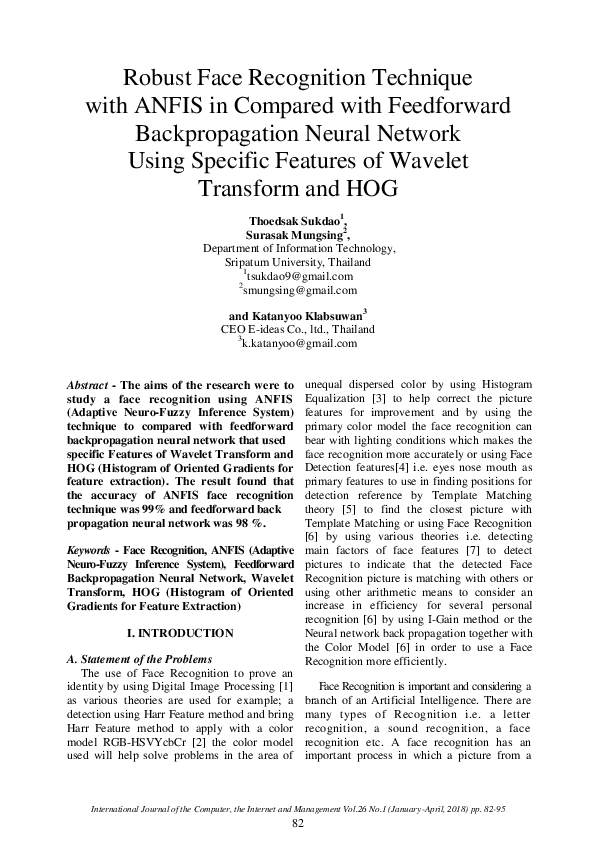 Robust Face Recognition Technique with ANFIS in Compared with Feedforward Backpropagation Neural Network Using Specific Features of Wavelet Transform and HOG

Thoedsak Sukdao$^1$,
Surasak Mungsing$^2$,
Department of Information Technology,
Sripatum University, Thailand
$^1$tsukdao9@gmail.com
$^2$smungsing@gmail.com

and Katanyoo Klabsuwan$^3$
CEO E-ideas Co., ltd., Thailand
$^3$k.katanyoo@gmail.com

Abstract - The aims of the research were to study a face recognition using ANFIS (Adaptive Neuro-Fuzzy Inference System) technique to compared with feedforward backpropagation neural network that used specific Features of Wavelet Transform and HOG (Histogram of Oriented Gradients for feature extraction). The result found that the accuracy of ANFIS face recognition technique was 99% and feedforward back propagation neural network was 98 %.

Keywords - Face Recognition, ANFIS (Adaptive Neuro-Fuzzy Inference System), Feedforward Backpropagation Neural Network, Wavelet Transform, HOG (Histogram of Oriented Gradients for Feature Extraction)

I. INTRODUCTION

A. Statement of the Problems

The use of Face Recognition to prove an identity by using Digital Image Processing [1] as various theories are used for example; a detection using Harr Feature method and bring Harr Feature method to apply with a color model RGB-HSVYcbCr [2] the color model used will help solve problems in the area of unequal dispersed color by using Histogram Equalization [3] to help correct the picture features for improvement and by using the primary color model the face recognition can bear with lighting conditions which makes the face recognition more accurately or using Face Detection features[4] i.e. eyes nose mouth as primary features to use in finding positions for detection reference by Template Matching theory [5] to find the closest picture with Template Matching or using Face Recognition [6] by using various theories i.e. detecting main factors of face features [7] to detect pictures to indicate that the detected Face Recognition picture is matching with others or using other arithmetic means to consider an increase in efficiency for several personal recognition [6] by using I-Gain method or the Neural network back propagation together with the Color Model [6] in order to use a Face Recognition more efficiently.

Face Recognition is important and considering a branch of an Artificial Intelligence. There are many types of Recognition i.e. a letter recognition, a sound recognition, a face recognition etc. A face recognition has an important process in which a picture from a

International Journal of the Computer, the Internet and Management Vol.26 No.1 (January-April, 2018) pp. 82-95

82